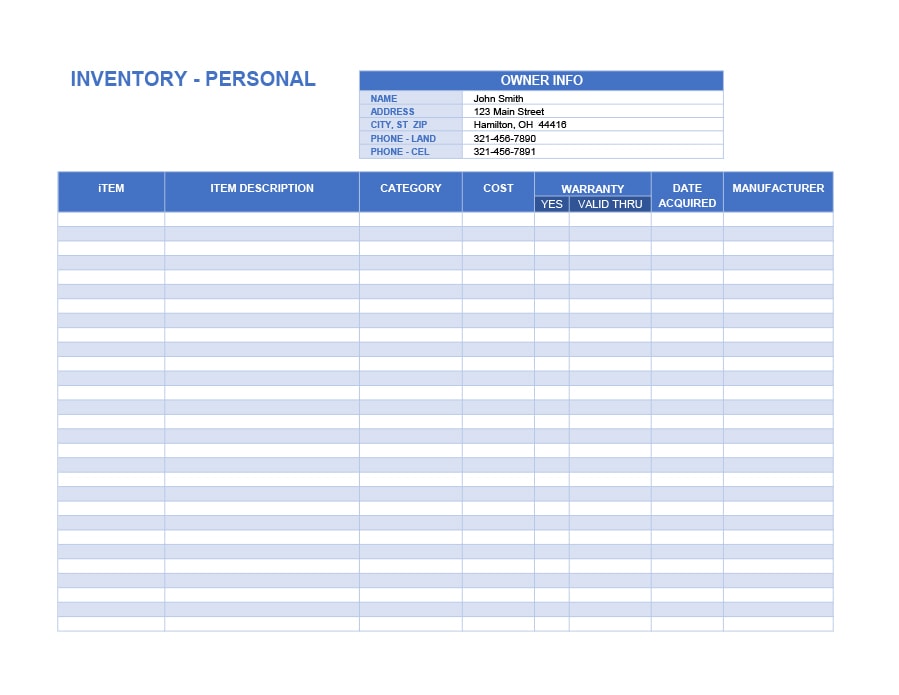 INVENTORY - PERSONAL

| OWNER INFO | |
|---|---|
| NAME | John Smith |
| ADDRESS | 123 Main Street |
| CITY, ST ZIP | Hamilton, OH 44416 |
| PHONE - LAND | 321-456-7890 |
| PHONE - CEL | 321-456-7891 |

| iTEM | ITEM DESCRIPTION | CATEGORY | COST | WARRANTY YES | WARRANTY VALID THRU | DATE ACQUIRED | MANUFACTURER |
|---|---|---|---|---|---|---|---|
| | | | | | | | |